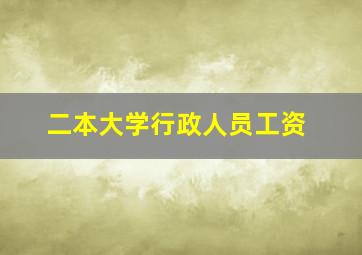 二本大学行政人员工资